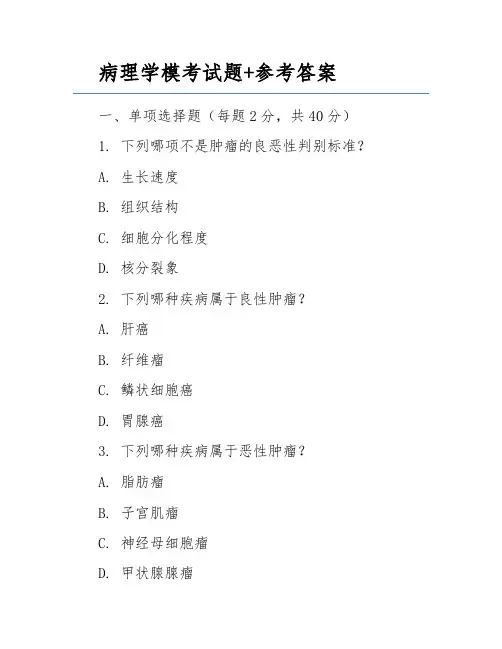 病理学模考试题+参考答案

一、单项选择题（每题 2 分，共 40 分）

1. 下列哪项不是肿瘤的良恶性判别标准？

A. 生长速度

B. 组织结构

C. 细胞分化程度

D. 核分裂象

2. 下列哪种疾病属于良性肿瘤？

A. 肝癌

B. 纤维瘤

C. 鳞状细胞癌

D. 胃腺癌

3. 下列哪种疾病属于恶性肿瘤？

A. 脂肪瘤

B. 子宫肌瘤

C. 神经母细胞瘤

D. 甲状腺腺瘤